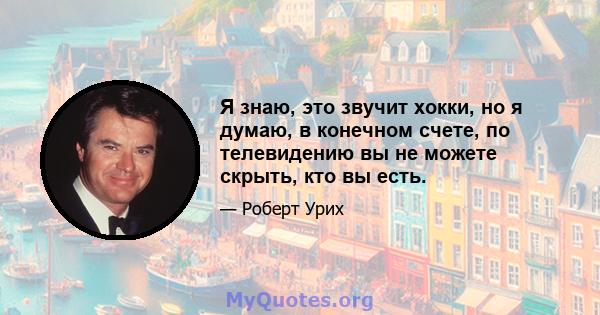 Я знаю, это звучит хокки, но я думаю, в конечном счете, по телевидению вы не можете скрыть, кто вы есть.

— Роберт Урих

MyQuotes.org